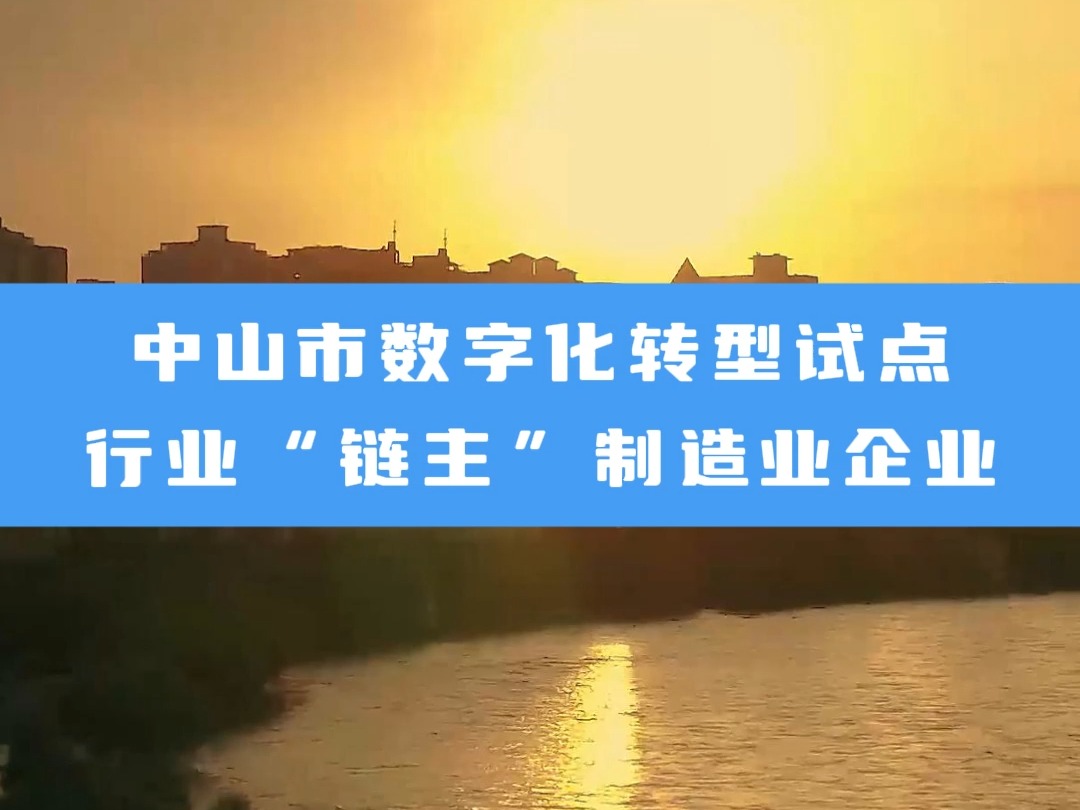 中山市数字化转型试点
行业“链主”制造业企业